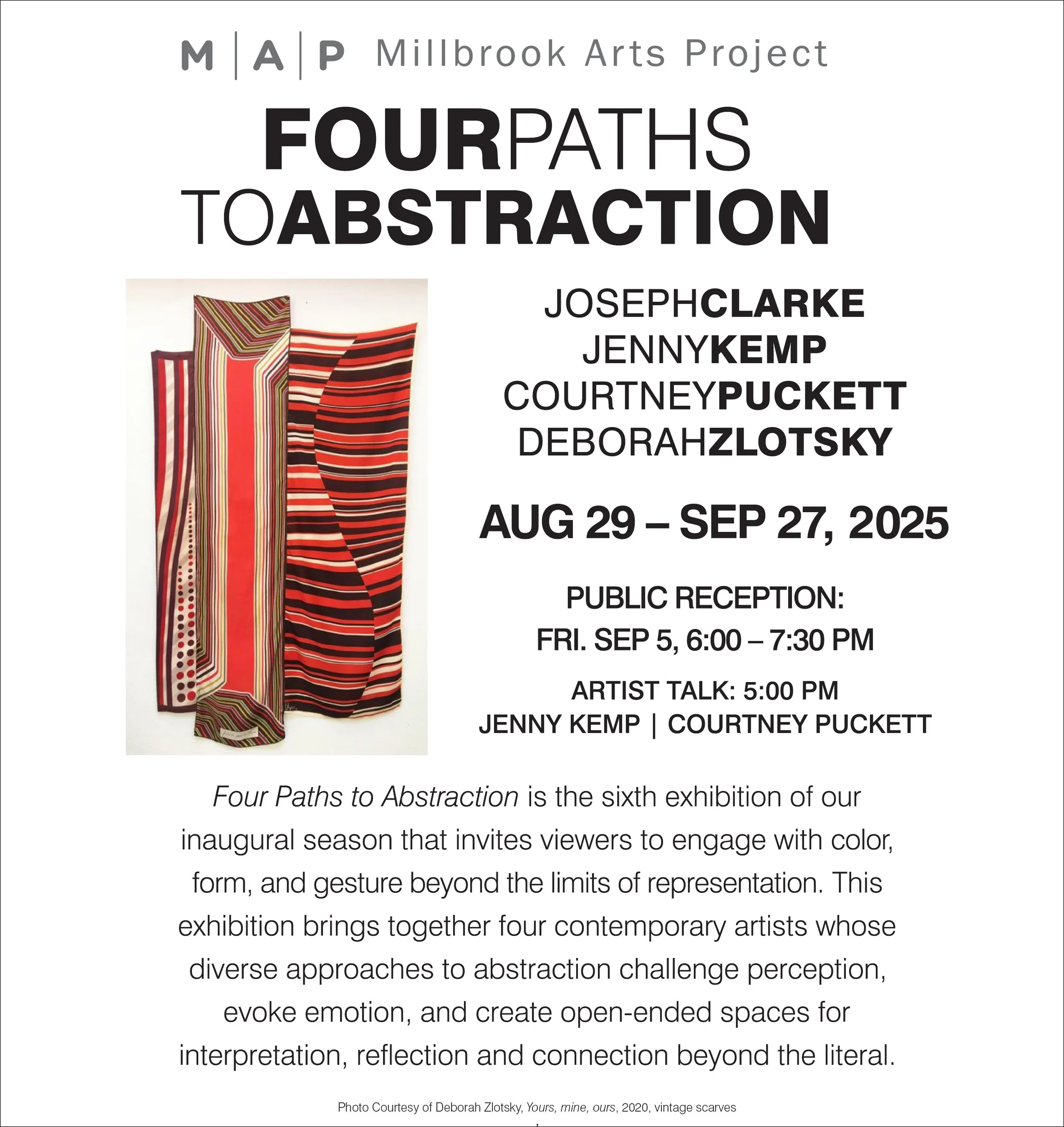 M | A | P Millbrook Arts Project

FOURPATHS
TOABSTRACTION

JOSEPHCLARKE
JENNYKEMP
COURTNEYPUCKETT
DEBORAHZLOTSKY

AUG 29 – SEP 27, 2025

PUBLIC RECEPTION:
FRI. SEP 5, 6:00 – 7:30 PM

ARTIST TALK: 5:00 PM
JENNY KEMP | COURTNEY PUCKETT

Four Paths to Abstraction is the sixth exhibition of our inaugural season that invites viewers to engage with color, form, and gesture beyond the limits of representation. This exhibition brings together four contemporary artists whose diverse approaches to abstraction challenge perception, evoke emotion, and create open-ended spaces for interpretation, reflection and connection beyond the literal.

Photo Courtesy of Deborah Zlotsky, Yours, mine, ours, 2020, vintage scarves